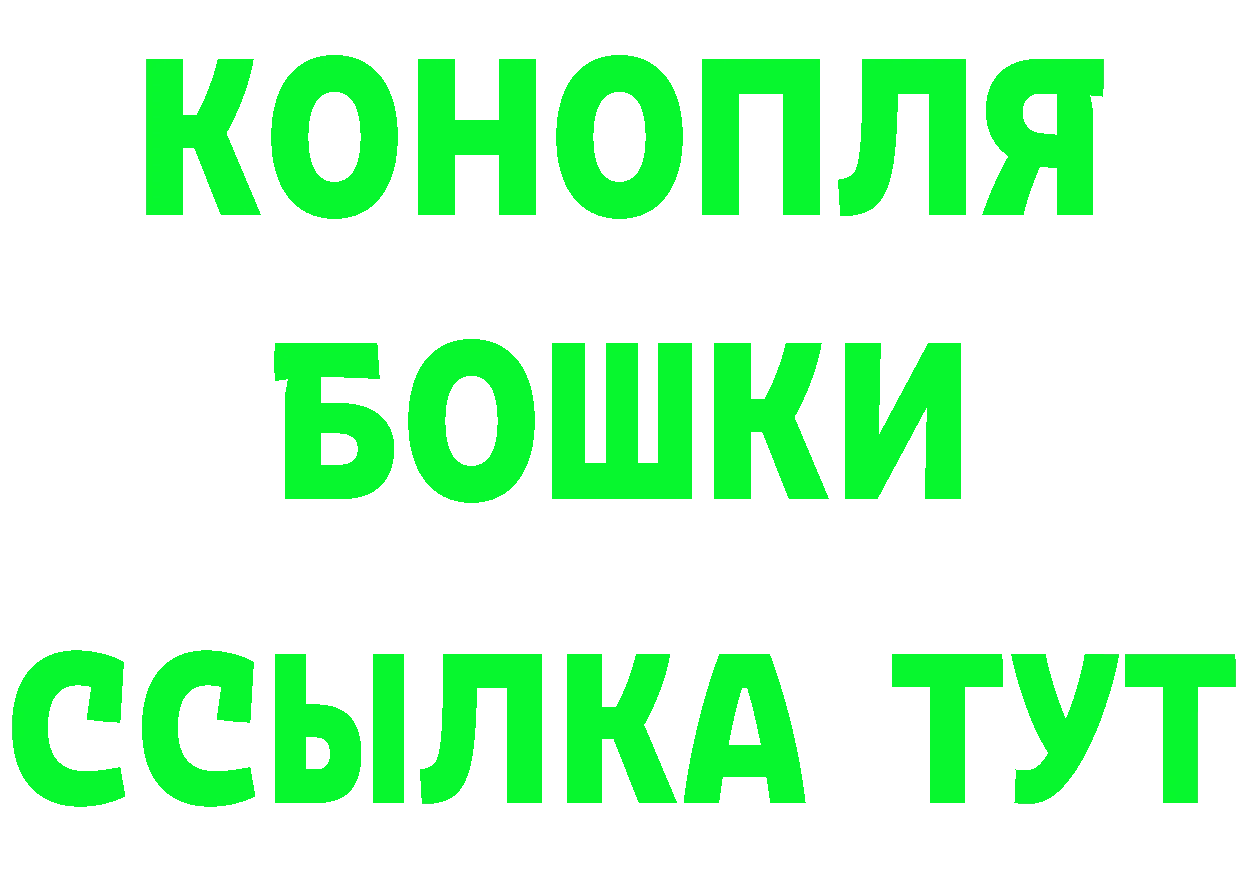 КОНОПЛЯ
БОШКИ
ССЫЛКА ТУТ